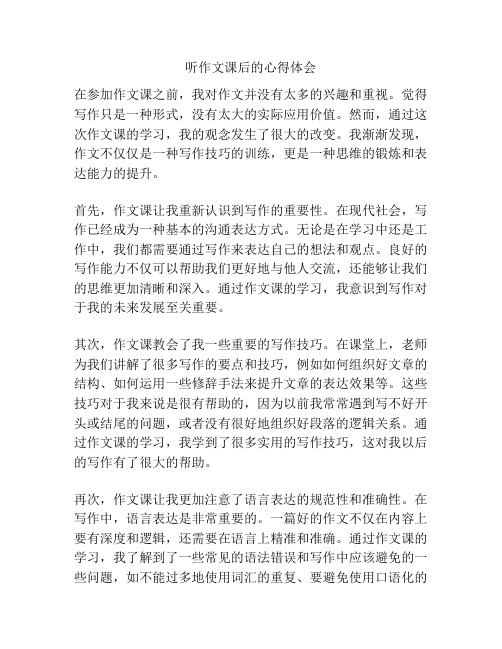 听作文课后的心得体会

在参加作文课之前，我对作文并没有太多的兴趣和重视。觉得写作只是一种形式，没有太大的实际应用价值。然而，通过这次作文课的学习，我的观念发生了很大的改变。我渐渐发现，作文不仅仅是一种写作技巧的训练，更是一种思维的锻炼和表达能力的提升。

首先，作文课让我重新认识到写作的重要性。在现代社会，写作已经成为一种基本的沟通表达方式。无论是在学习中还是工作中，我们都需要通过写作来表达自己的想法和观点。良好的写作能力不仅可以帮助我们更好地与他人交流，还能够让我们的思维更加清晰和深入。通过作文课的学习，我意识到写作对于我的未来发展至关重要。

其次，作文课教会了我一些重要的写作技巧。在课堂上，老师为我们讲解了很多写作的要点和技巧，例如如何组织好文章的结构、如何运用一些修辞手法来提升文章的表达效果等。这些技巧对于我来说是很有帮助的，因为以前我常常遇到写不好开头或结尾的问题，或者没有很好地组织好段落的逻辑关系。通过作文课的学习，我学到了很多实用的写作技巧，这对我以后的写作有了很大的帮助。

再次，作文课让我更加注意了语言表达的规范性和准确性。在写作中，语言表达是非常重要的。一篇好的作文不仅在内容上要有深度和逻辑，还需要在语言上精准和准确。通过作文课的学习，我了解到了一些常见的语法错误和写作中应该避免的一些问题，如不能过多地使用词汇的重复、要避免使用口语化的